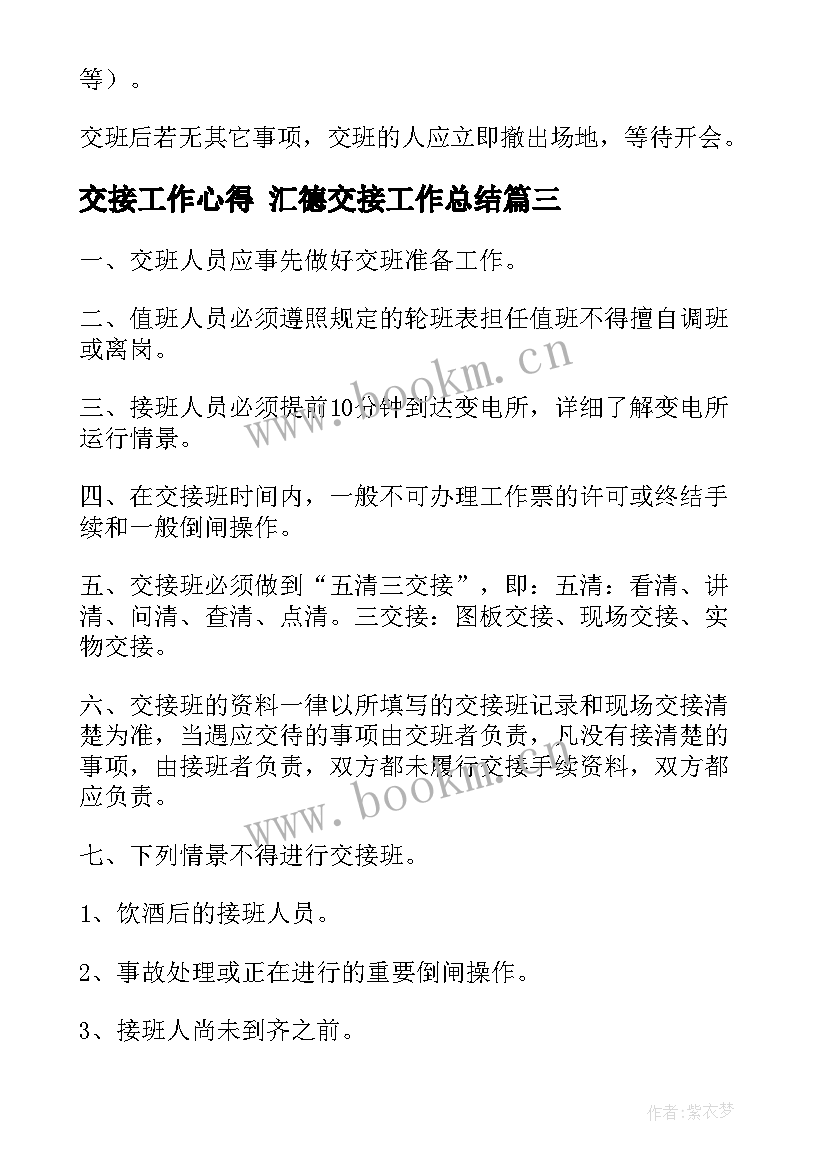 等）。

交班后若无其它事项，交班的人应立即撤出场地，等待开会。

交接工作心得 汇德交接工作总结篇三

一、交班人员应事先做好交班准备工作。

二、值班人员必须遵照规定的轮班表担任值班不得擅自调班或离岗。

三、接班人员必须提前10分钟到达变电所，详细了解变电所运行情景。

四、在交接班时间内，一般不可办理工作票的许可或终结手续和一般倒闸操作。

五、交接班必须做到“五清三交接”，即：五清：看清、讲清、问清、查清、点清。三交接：图板交接、现场交接、实物交接。

六、交接班的资料一律以所填写的交接班记录和现场交接清楚为准，当遇应交待的事项由交班者负责，凡没有接清楚的事项，由接班者负责，双方都未履行交接手续资料，双方都应负责。

七、下列情景不得进行交接班。

1、饮酒后的接班人员。

2、事故处理或正在进行的重要倒闸操作。

3、接班人尚未到齐之前。

www.bookm.cn

www.bookm.cn

作者:紫衣梦